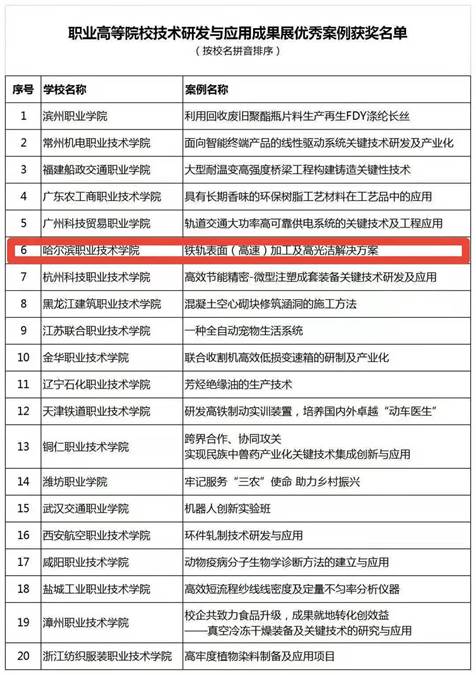 职业高等院校技术研发与应用成果展优秀案例获奖名单
（按校名拼音排序）

| 序号 | 学校名称 | 案例名称 |
|---|---|---|
| 1 | 滨州职业学院 | 利用回收废旧聚酯瓶片料生产再生FDY涤纶长丝 |
| 2 | 常州机电职业技术学院 | 面向智能终端产品的线性驱动系统关键技术研发及产业化 |
| 3 | 福建船政交通职业学院 | 大型耐温变高强度桥梁工程构建铸造关键性技术 |
| 4 | 广东农工商职业技术学院 | 具有长期香味的环保树脂工艺材料在工艺品中的应用 |
| 5 | 广州科技贸易职业学院 | 轨道交通大功率高可靠供电系统的关键技术及工程应用 |
| 6 | 哈尔滨职业技术学院 | 铁轨表面（高速）加工及高光洁解决方案 |
| 7 | 杭州科技职业技术学院 | 高效节能精密-微型注塑成套装备关键技术研发及应用 |
| 8 | 黑龙江建筑职业技术学院 | 混凝土空心砌块修筑涵洞的施工方法 |
| 9 | 江苏联合职业技术学院 | 一种全自动宠物生活系统 |
| 10 | 金华职业技术学院 | 联合收割机高效低损变速箱的研制及产业化 |
| 11 | 辽宁石化职业技术学院 | 芳烃绝缘油的生产技术 |
| 12 | 天津铁道职业技术学院 | 研发高铁制动实训装置，培养国内外卓越“动车医生” |
| 13 | 铜仁职业技术学院 | 跨界合作、协同攻关 实现民族中兽药产业化关键技术集成创新与应用 |
| 14 | 潍坊职业学院 | 牢记服务“三农”使命 助力乡村振兴 |
| 15 | 武汉交通职业学院 | 机器人创新实验班 |
| 16 | 西安航空职业技术学院 | 环件轧制技术研发与应用 |
| 17 | 咸阳职业技术学院 | 动物疫病分子生物学诊断方法的建立与应用 |
| 18 | 盐城工业职业技术学院 | 高效短流程纱线线密度及定量不匀率分析仪器 |
| 19 | 漳州职业技术学院 | 校企共致力食品升级，成果就地转化创效益 ——真空冷冻干燥装备及关键技术的研究与应用 |
| 20 | 浙江纺织服装职业技术学院 | 高牢度植物染料制备及应用项目 |